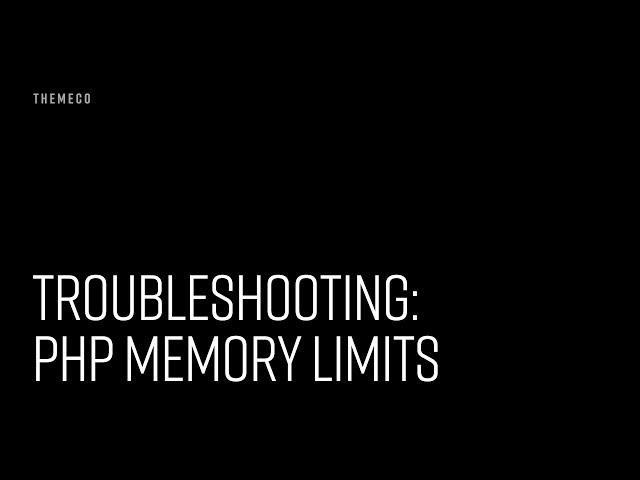 THEMECO

TROUBLESHOOTING: PHP MEMORY LIMITS